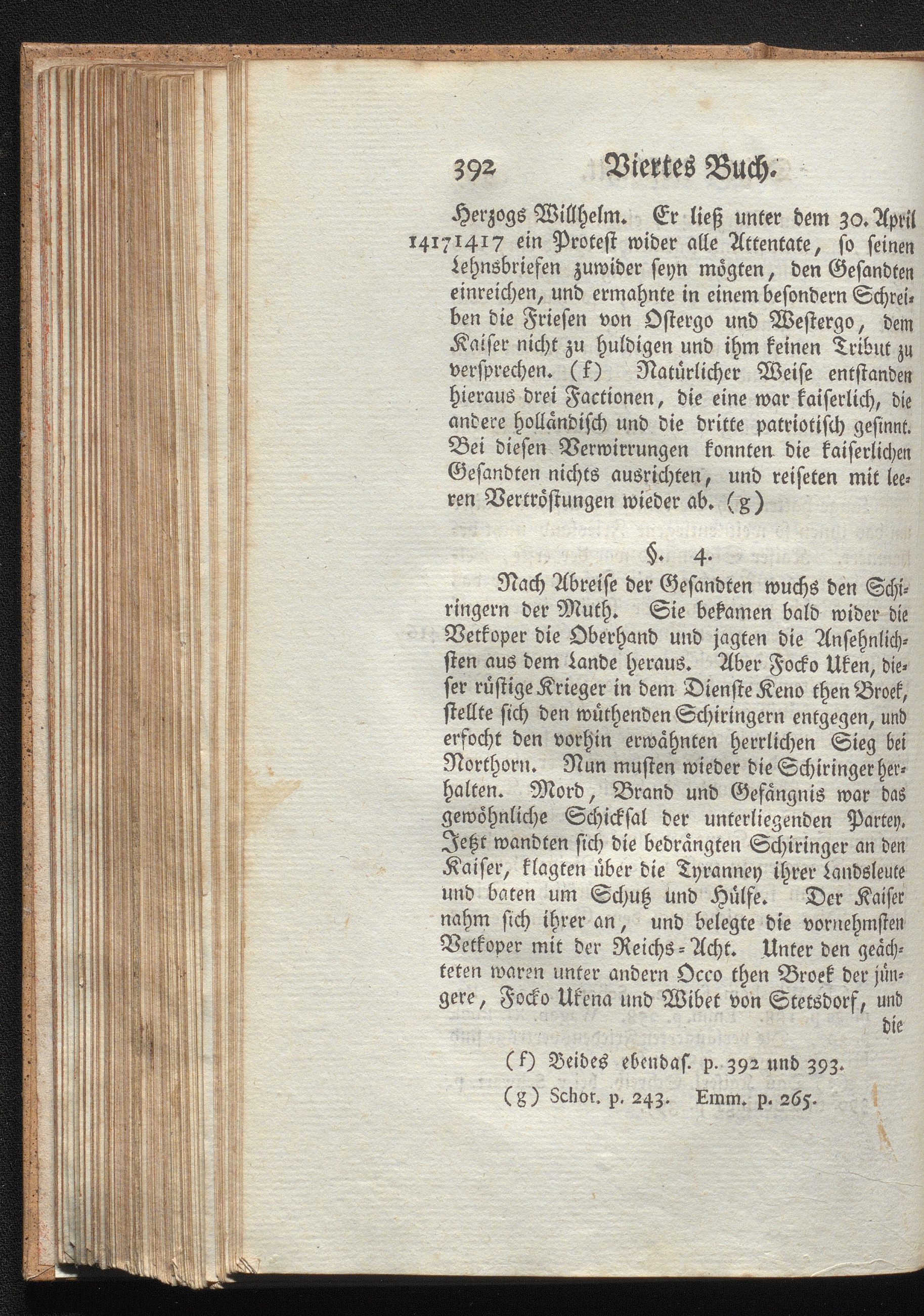 392 Viertes Buch.

Herzogs Willhelm. Er ließ unter dem 30. April 1417 1417 ein Protest wider alle Attentate, so seinen Lehnsbriefen zuwider seyn mögten, den Gesandten einreichen, und ermahnte in einem besondern Schreiben die Friesen von Ostergo und Westergo, dem Kaiser nicht zu huldigen und ihm keinen Tribut zu versprechen. (f) Natürlicher Weise entstanden hieraus drei Factionen, die eine war kaiserlich, die andere holländisch und die dritte patriotisch gesinnt. Bei diesen Verwirrungen konnten die kaiserlichen Gesandten nichts ausrichten, und reiseten mit leeren Vertröstungen wieder ab. (g)

§. 4.

Nach Abreise der Gesandten wuchs den Schiringern der Muth. Sie bekamen bald wider die Vetkoper die Oberhand und jagten die Ansehnlichsten aus dem Lande heraus. Aber Focko Uken, dieser rüstige Krieger in dem Dienste Keno then Broek, stellte sich den wüthenden Schiringern entgegen, und erfocht den vorhin erwähnten herrlichen Sieg bei Northorn. Nun musten wieder die Schiringer herhalten. Mord, Brand und Gefängnis war das gewöhnliche Schicksal der unterliegenden Partey. Jetzt wandten sich die bedrängten Schiringer an den Kaiser, klagten über die Tyranney ihrer Landsleute und baten um Schutz und Hülfe. Der Kaiser nahm sich ihrer an, und belegte die vornehmsten Vetkoper mit der Reichs-Acht. Unter den geächteten waren unter andern Occo then Broek der jüngere, Focko Ukena und Wibet von Stetsdorf, und die

(f) Beides ebendas. p. 392 und 393.

(g) Schot. p. 243. Emm. p. 265.